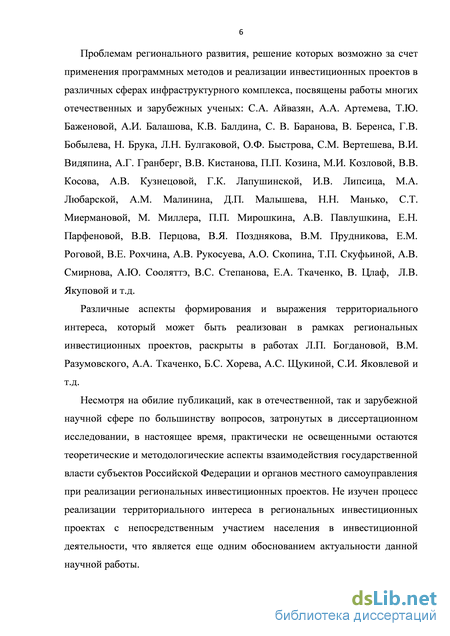 6

Проблемам регионального развития, решение которых возможно за счет применения программных методов и реализации инвестиционных проектов в различных сферах инфраструктурного комплекса, посвящены работы многих отечественных и зарубежных ученых: С.А. Айвазян, А.А. Артемева, Т.Ю. Баженовой, А.И. Балашова, К.В. Балдина, С. В. Баранова, В. Беренса, Г.В. Бобылева, Н. Брука, Л.Н. Булгаковой, О.Ф. Быстрова, С.М. Вертешева, В.И. Видяпина, А.Г. Гранберг, В.В. Кистанова, П.П. Козина, М.И. Козловой, В.В. Косова, А.В. Кузнецовой, Г.К. Лапушинской, И.В. Липсица, М.А. Любарской, А.М. Малинина, Д.П. Малышева, Н.Н. Манько, С.Т. Миермановой, М. Миллера, П.П. Мирошкина, А.В. Павлушкина, Е.Н. Парфеновой, В.В. Перцова, В.Я. Позднякова, В.М. Прудникова, Е.М. Роговой, В.Е. Рохчина, А.В. Рукосуева, А.О. Скопина, Т.П. Скуфьиной, А.В. Смирнова, А.Ю. Сооляттэ, В.С. Степанова, Е.А. Ткаченко, В. Цлаф, Л.В. Якуповой и т.д.

Различные аспекты формирования и выражения территориального интереса, который может быть реализован в рамках региональных инвестиционных проектов, раскрыты в работах Л.П. Богдановой, В.М. Разумовского, А.А. Ткаченко, Б.С. Хорева, А.С. Щукиной, С.И. Яковлевой и т.д.

Несмотря на обилие публикаций, как в отечественной, так и зарубежной научной сфере по большинству вопросов, затронутых в диссертационном исследовании, в настоящее время, практически не освещенными остаются теоретические и методологические аспекты взаимодействия государственной власти субъектов Российской Федерации и органов местного самоуправления при реализации региональных инвестиционных проектов. Не изучен процесс реализации территориального интереса в региональных инвестиционных проектах с непосредственным участием населения в инвестиционной деятельности, что является еще одним обоснованием актуальности данной научной работы.

dsLib.net
библиотека диссертаций